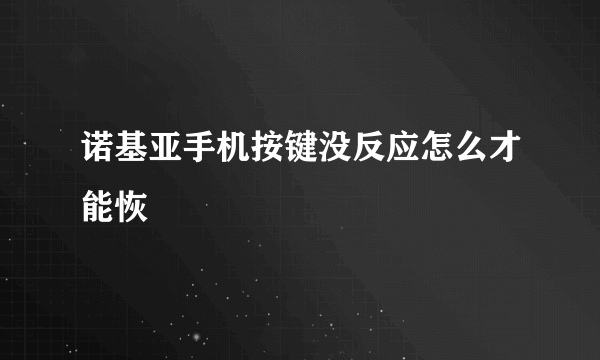 诺基亚手机按键没反应怎么才能恢